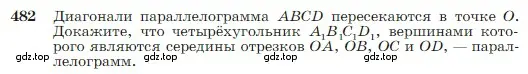 482 Диагонали параллелограмма $ABCD$ пересекаются в точке $O$. Докажите, что четырёхугольник $A_1B_1C_1D_1$, вершинами которого являются середины отрезков $OA$, $OB$, $OC$ и $OD$, — параллелограмм.

gdz.top gdz.top gdz.top gdz.top